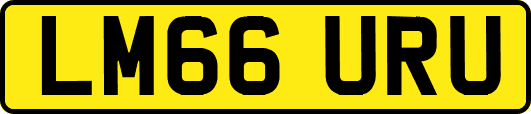 LM66 URU